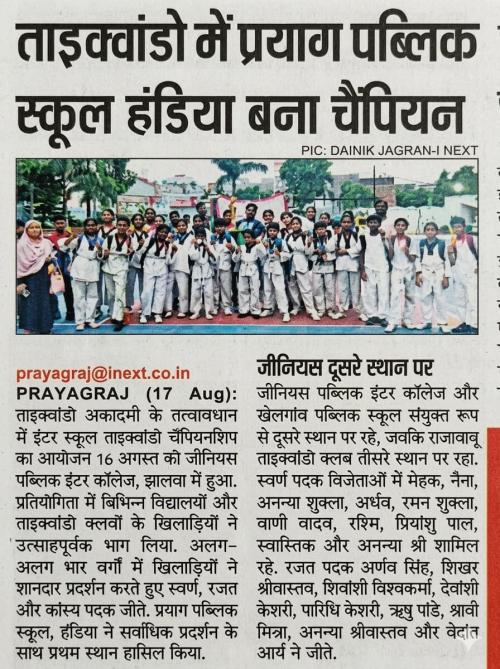 ताइक्वांडो में प्रयाग पब्लिक स्कूल हंडिया बना चैंपियन

PIC: DAINIK JAGRAN-I NEXT

prayagraj@inext.co.in

PRAYAGRAJ (17 Aug): ताइक्वांडो अकादमी के तत्वावधान में इंटर स्कूल ताइक्वांडो चैंपियनशिप का आयोजन 16 अगस्त को जीनियस पब्लिक इंटर कॉलेज, झालवा में हुआ. प्रतियोगिता में बिभिन्न विद्यालयों और ताइक्वांडो क्लवों के खिलाड़ियों ने उत्साहपूर्वक भाग लिया. अलग-अलग भार वर्गों में खिलाड़ियों ने शानदार प्रदर्शन करते हुए स्वर्ण, रजत और कांस्य पदक जीते. प्रयाग पब्लिक स्कूल, हंडिया ने सर्वाधिक प्रदर्शन के साथ प्रथम स्थान हासिल किया.

जीनियस दूसरे स्थान पर

जीनियस पब्लिक इंटर कॉलेज और खेलगांव पब्लिक स्कूल संयुक्त रूप से दूसरे स्थान पर रहे, जवकि राजावावू ताइक्वांडो क्लब तीसरे स्थान पर रहा. स्वर्ण पदक विजेताओं में मेहक, नैना, अनन्या शुक्ला, अर्धव, रमन शुक्ला, वाणी वादव, रश्मि, प्रियांशु पाल, स्वास्तिक और अनन्या श्री शामिल रहे. रजत पदक अर्णव सिंह, शिखर श्रीवास्तव, शिवांशी विश्वकर्मा, देवांशी केशरी, पारिधि केशरी, ऋषु पांडे, श्रावी मित्रा, अनन्या श्रीवास्तव और वेदांत आर्य ने जीते.